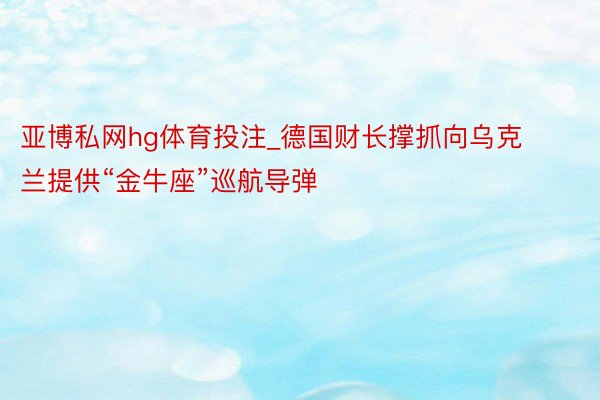 亚博私网hg体育投注_德国财长撑抓向乌克兰提供“金牛座”巡航导弹